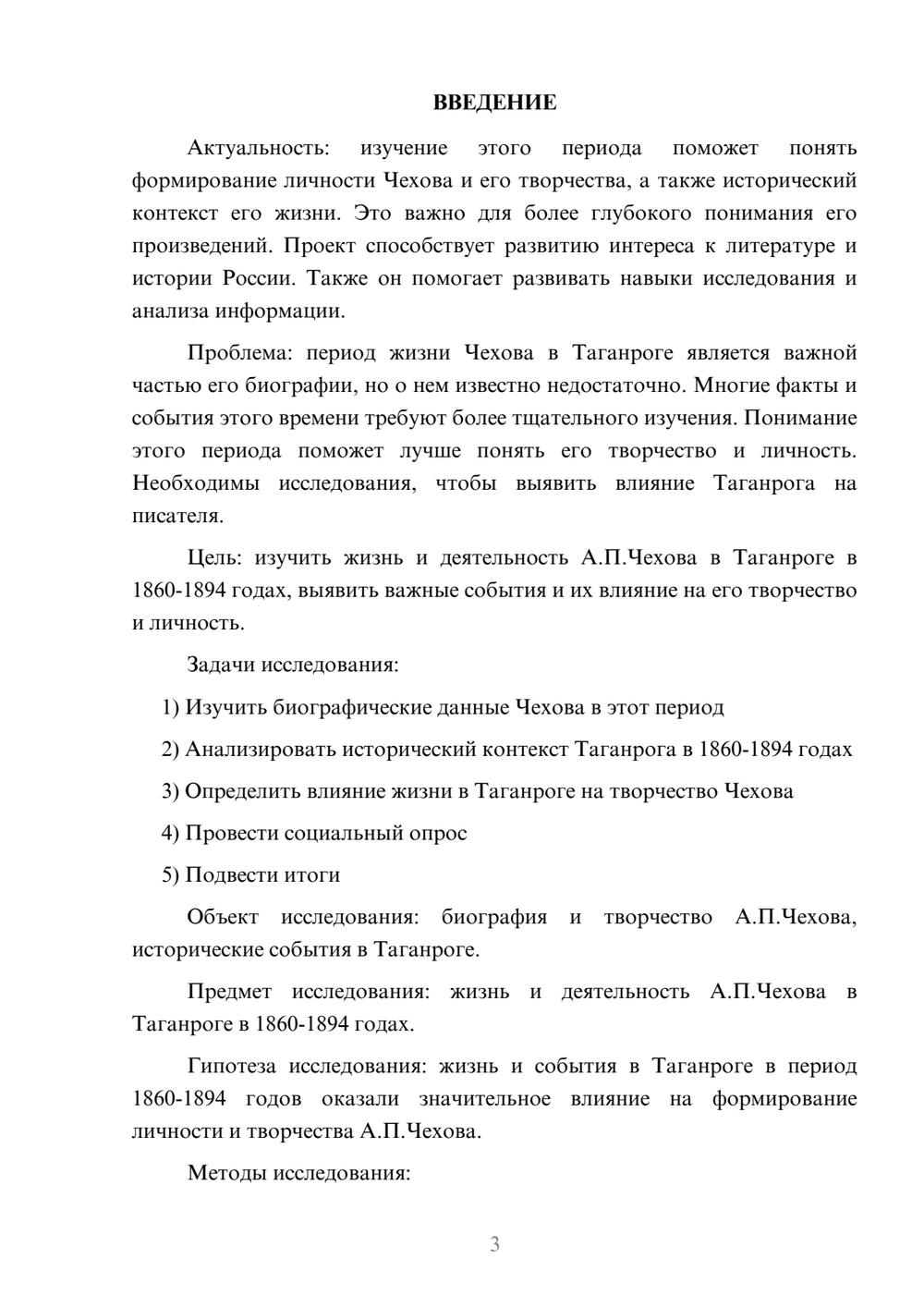 ВВЕДЕНИЕ

Актуальность: изучение этого периода поможет понять формирование личности Чехова и его творчества, а также исторический контекст его жизни. Это важно для более глубокого понимания его произведений. Проект способствует развитию интереса к литературе и истории России. Также он помогает развивать навыки исследования и анализа информации.

Проблема: период жизни Чехова в Таганроге является важной частью его биографии, но о нем известно недостаточно. Многие факты и события этого времени требуют более тщательного изучения. Понимание этого периода поможет лучше понять его творчество и личность. Необходимы исследования, чтобы выявить влияние Таганрога на писателя.

Цель: изучить жизнь и деятельность А.П.Чехова в Таганроге в 1860-1894 годах, выявить важные события и их влияние на его творчество и личность.

Задачи исследования:

1) Изучить биографические данные Чехова в этот период

2) Анализировать исторический контекст Таганрога в 1860-1894 годах

3) Определить влияние жизни в Таганроге на творчество Чехова

4) Провести социальный опрос

5) Подвести итоги

Объект исследования: биография и творчество А.П.Чехова, исторические события в Таганроге.

Предмет исследования: жизнь и деятельность А.П.Чехова в Таганроге в 1860-1894 годах.

Гипотеза исследования: жизнь и события в Таганроге в период 1860-1894 годов оказали значительное влияние на формирование личности и творчества А.П.Чехова.

Методы исследования:

3